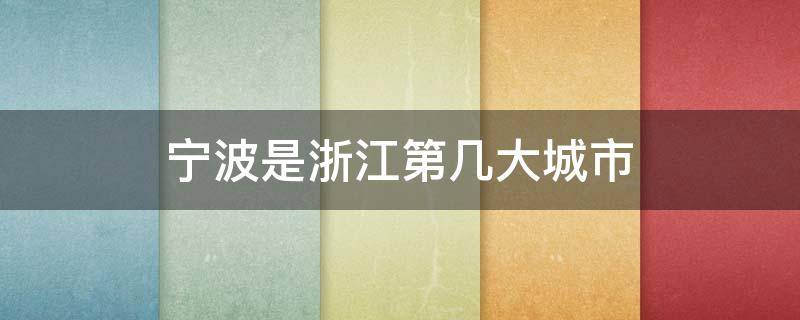 宁波是浙江第几大城市